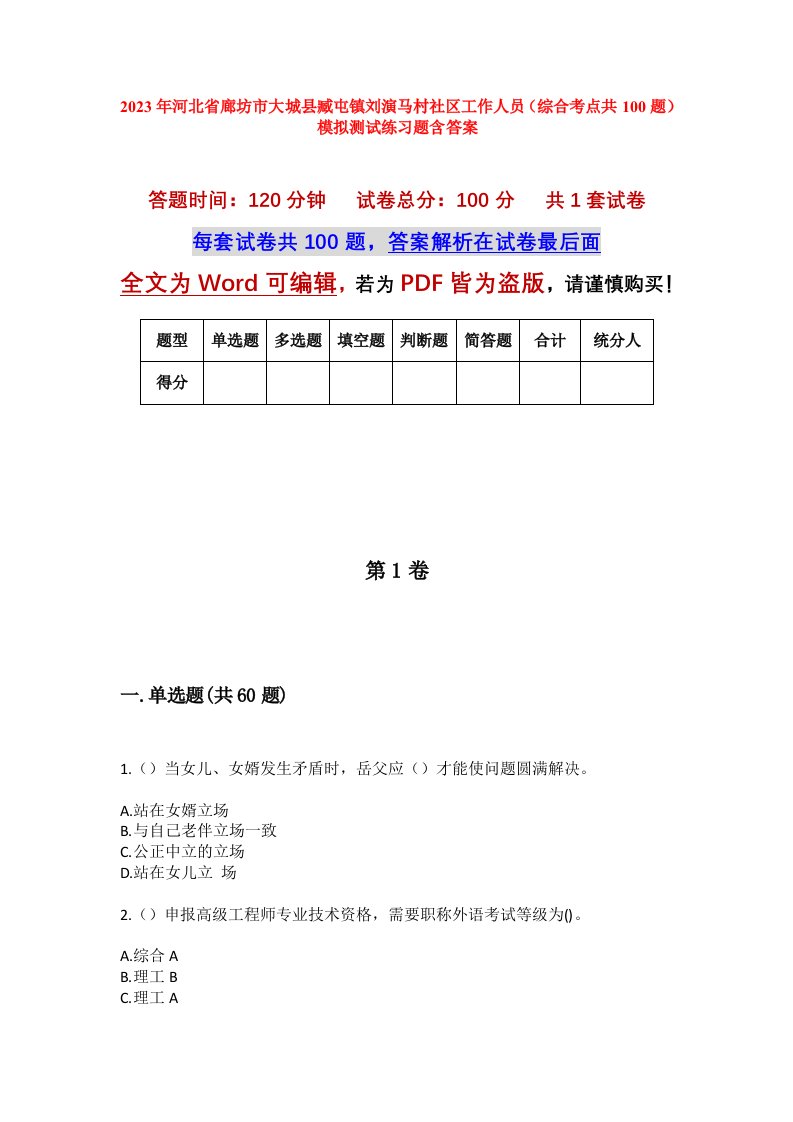 2023年河北省廊坊市大城县臧屯镇刘演马村社区工作人员（综合考点共100题）模拟测试练习题含答案

答题时间：120分钟　试卷总分：100分　共1套试卷

每套试卷共100题，答案解析在试卷最后面

全文为Word可编辑，若为PDF皆为盗版，请谨慎购买！

| 题型 | 单选题 | 多选题 | 填空题 | 判断题 | 简答题 | 合计 | 统分人 |
|---|---|---|---|---|---|---|---|
| 得分 | | | | | | | |

第1卷

一.单选题(共60题)

1.（）当女儿、女婿发生矛盾时，岳父应（）才能使问题圆满解决。

A.站在女婿立场
B.与自己老伴立场一致
C.公正中立的立场
D.站在女儿立 场

2.（）申报高级工程师专业技术资格，需要职称外语考试等级为()。

A.综合A
B.理工B
C.理工A